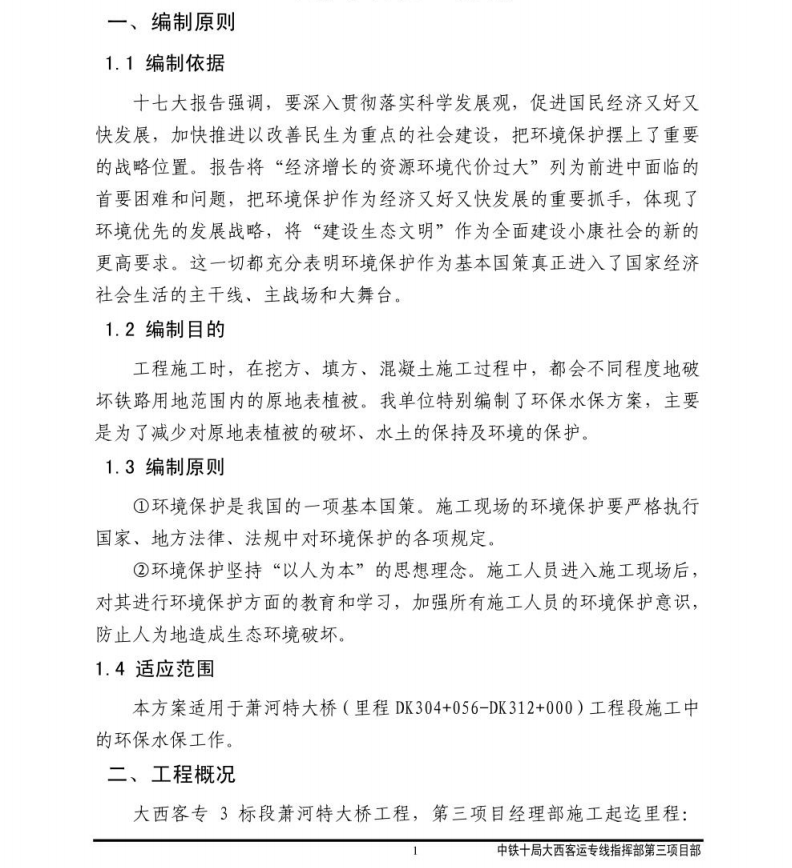 一、编制原则

1.1 编制依据

十七大报告强调，要深入贯彻落实科学发展观，促进国民经济又好又快发展，加快推进以改善民生为重点的社会建设，把环境保护摆上了重要的战略位置。报告将“经济增长的资源环境代价过大”列为前进中面临的首要困难和问题，把环境保护作为经济又好又快发展的重要抓手，体现了环境优先的发展战略，将“建设生态文明”作为全面建设小康社会的新的更高要求。这一切都充分表明环境保护作为基本国策真正进入了国家经济社会生活的主干线、主战场和大舞台。

1.2 编制目的

工程施工时，在挖方、填方、混凝土施工过程中，都会不同程度地破坏铁路用地范围内的原地表植被。我单位特别编制了环保水保方案，主要是为了减少对原地表植被的破坏、水土的保持及环境的保护。

1.3 编制原则

①环境保护是我国的一项基本国策。施工现场的环境保护要严格执行国家、地方法律、法规中对环境保护的各项规定。

②环境保护坚持“以人为本”的思想理念。施工人员进入施工现场后，对其进行环境保护方面的教育和学习，加强所有施工人员的环境保护意识，防止人为地造成生态环境破坏。

1.4 适应范围

本方案适用于萧河特大桥（里程 DK304+056-DK312+000）工程段施工中的环保水保工作。

二、工程概况

大西客专 3 标段萧河特大桥工程，第三项目经理部施工起迄里程：

1

中铁十局大西客运专线指挥部第三项目部